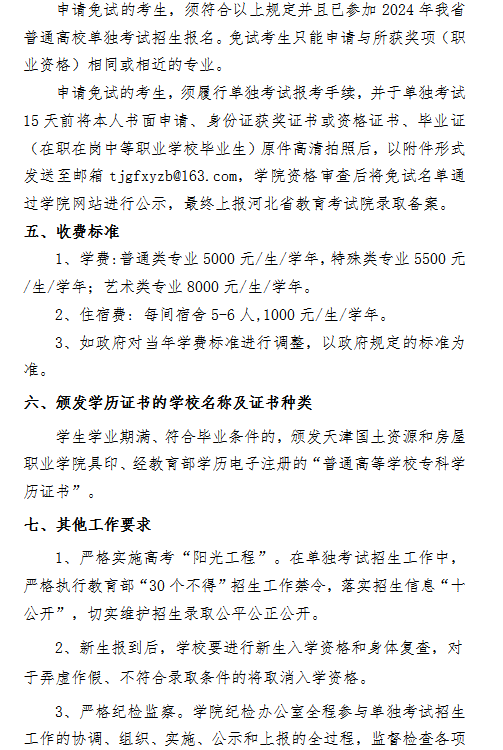 申请免试的考生，须符合以上规定并且已参加 2024 年我省普通高校单独考试招生报名。免试考生只能申请与所获奖项（职业资格）相同或相近的专业。

申请免试的考生，须履行单独考试报考手续，并于单独考试 15 天前将本人书面申请、身份证获奖证书或资格证书、毕业证（在职在岗中等职业学校毕业生）原件高清拍照后，以附件形式发送至邮箱 tjgfxyzb@163.com，学院资格审查后将免试名单通过学院网站进行公示，最终上报河北省教育考试院录取备案。

五、收费标准

1、学费：普通类专业 5000 元/生/学年，特殊类专业 5500 元/生/学年；艺术类专业 8000 元/生/学年。

2、住宿费：每间宿舍 5-6 人，1000 元/生/学年。

3、如政府对当年学费标准进行调整，以政府规定的标准为准。

六、颁发学历证书的学校名称及证书种类

学生学业期满、符合毕业条件的，颁发天津国土资源和房屋职业学院具印、经教育部学历电子注册的“普通高等学校专科学历证书”。

七、其他工作要求

1、严格实施高考“阳光工程”。在单独考试招生工作中，严格执行教育部“30 个不得”招生工作禁令，落实招生信息“十公开”，切实维护招生录取公平公正公开。

2、新生报到后，学校要进行新生入学资格和身体复查，对于弄虚作假、不符合录取条件的将取消入学资格。

3、严格纪检监察。学院纪检办公室全程参与单独考试招生工作的协调、组织、实施、公示和上报的全过程，监督检查各项